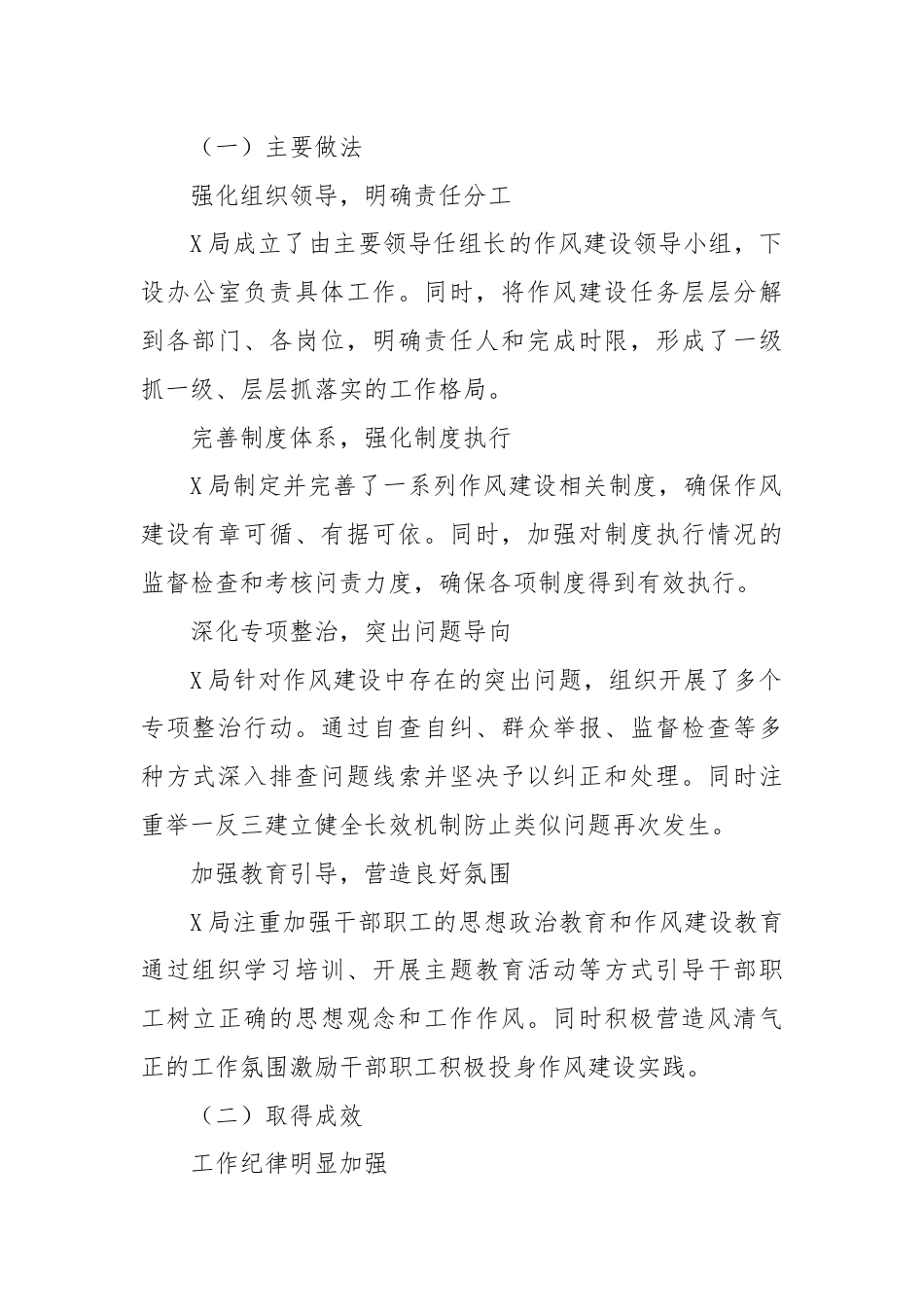 （一）主要做法

强化组织领导，明确责任分工

X局成立了由主要领导任组长的作风建设领导小组，下设办公室负责具体工作。同时，将作风建设任务层层分解到各部门、各岗位，明确责任人和完成时限，形成了一级抓一级、层层抓落实的工作格局。

完善制度体系，强化制度执行

X局制定并完善了一系列作风建设相关制度，确保作风建设有章可循、有据可依。同时，加强对制度执行情况的监督检查和考核问责力度，确保各项制度得到有效执行。

深化专项整治，突出问题导向

X局针对作风建设中存在的突出问题，组织开展了多个专项整治行动。通过自查自纠、群众举报、监督检查等多种方式深入排查问题线索并坚决予以纠正和处理。同时注重举一反三建立健全长效机制防止类似问题再次发生。

加强教育引导，营造良好氛围

X局注重加强干部职工的思想政治教育和作风建设教育通过组织学习培训、开展主题教育活动等方式引导干部职工树立正确的思想观念和工作作风。同时积极营造风清气正的工作氛围激励干部职工积极投身作风建设实践。

（二）取得成效

工作纪律明显加强